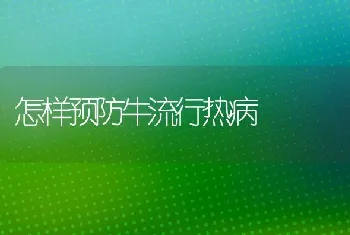 怎样预防牛流行热病